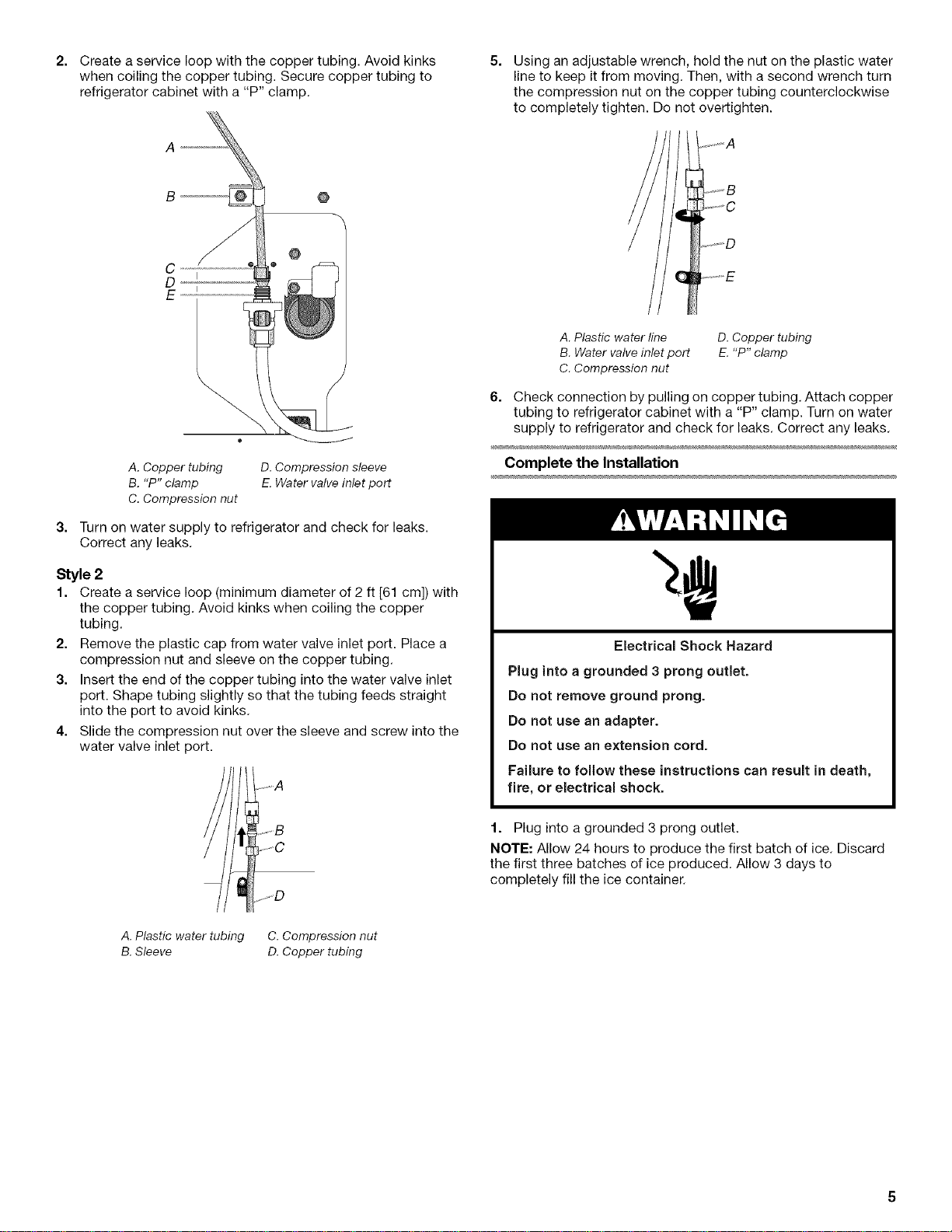 2. Create a service loop with the copper tubing. Avoid kinks when coiling the copper tubing. Secure copper tubing to refrigerator cabinet with a "P" clamp.

A
B
C
D
E

A. Copper tubing
B. "P" clamp
C. Compression nut
D. Compression sleeve
E. Water valve inlet port

3. Turn on water supply to refrigerator and check for leaks. Correct any leaks.

Style 2

1. Create a service loop (minimum diameter of 2 ft [61 cm]) with the copper tubing. Avoid kinks when coiling the copper tubing.
2. Remove the plastic cap from water valve inlet port. Place a compression nut and sleeve on the copper tubing.
3. Insert the end of the copper tubing into the water valve inlet port. Shape tubing slightly so that the tubing feeds straight into the port to avoid kinks.
4. Slide the compression nut over the sleeve and screw into the water valve inlet port.

A
B
C
D

A. Plastic water tubing
B. Sleeve
C. Compression nut
D. Copper tubing

5. Using an adjustable wrench, hold the nut on the plastic water line to keep it from moving. Then, with a second wrench turn the compression nut on the copper tubing counterclockwise to completely tighten. Do not overtighten.

A
B
C
D
E

A. Plastic water line
B. Water valve inlet port
C. Compression nut
D. Copper tubing
E. "P" clamp

6. Check connection by pulling on copper tubing. Attach copper tubing to refrigerator cabinet with a "P" clamp. Turn on water supply to refrigerator and check for leaks. Correct any leaks.

Complete the Installation

WARNING

Electrical Shock Hazard

Plug into a grounded 3 prong outlet.

Do not remove ground prong.

Do not use an adapter.

Do not use an extension cord.

Failure to follow these instructions can result in death, fire, or electrical shock.

1. Plug into a grounded 3 prong outlet.

NOTE: Allow 24 hours to produce the first batch of ice. Discard the first three batches of ice produced. Allow 3 days to completely fill the ice container.

5